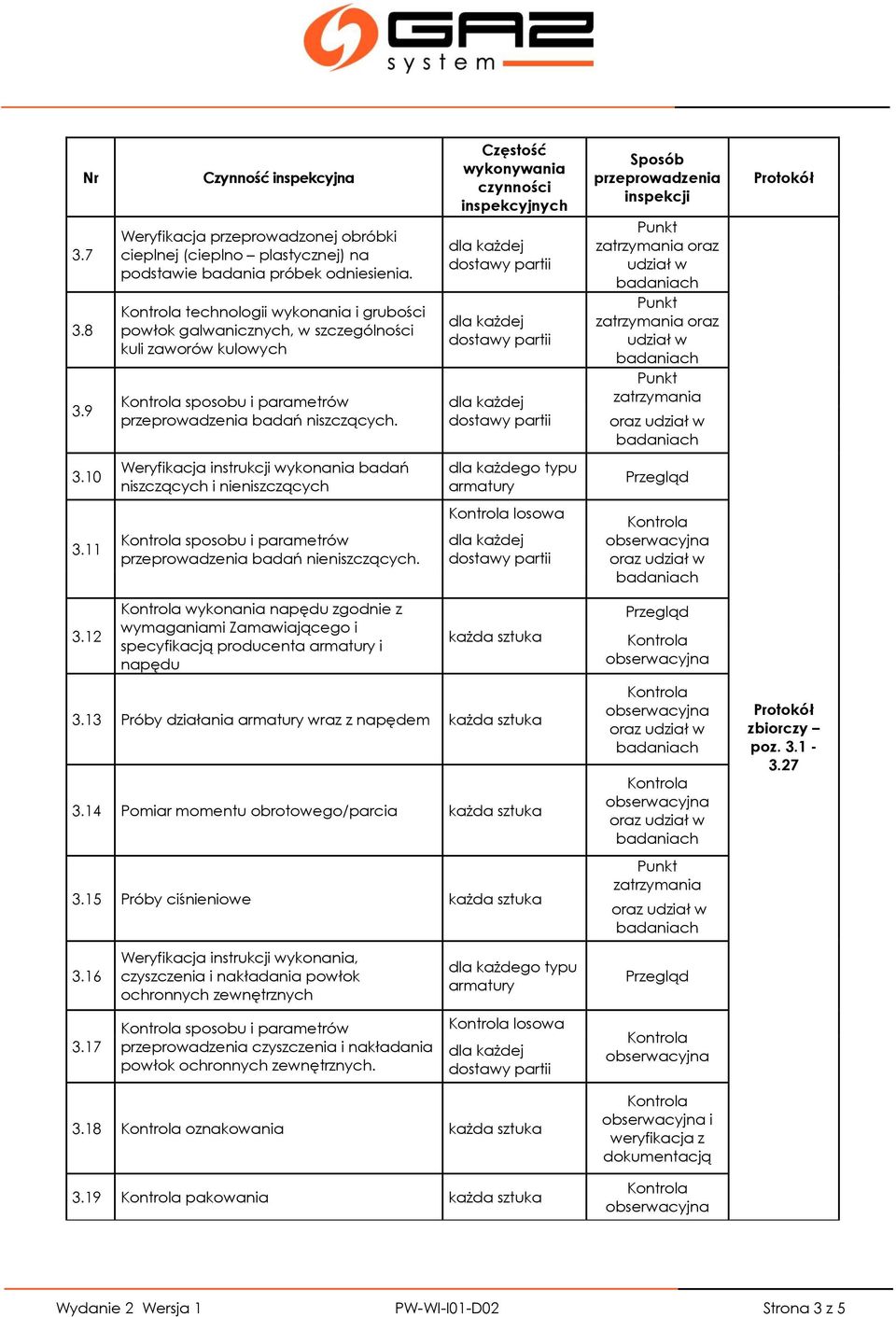 GAZ system

| Nr | Czynność inspekcyjna | Częstość wykonywania czynności inspekcyjnych | Sposób przeprowadzenia inspekcji | Protokół |
|---|---|---|---|---|
| 3.7 | Weryfikacja przeprowadzonej obróbki cieplnej (cieplno – plastycznej) na podstawie badania próbek odniesienia. | dla każdej dostawy partii | Punkt zatrzymania oraz udział w badaniach | Protokół zbiorczy – poz. 3.1 - 3.27 |
| 3.8 | Kontrola technologii wykonania i grubości powłok galwanicznych, w szczególności kuli zaworów kulowych | dla każdej dostawy partii | Punkt zatrzymania oraz udział w badaniach | |
| 3.9 | Kontrola sposobu i parametrów przeprowadzenia badań niszczących. | dla każdej dostawy partii | Punkt zatrzymania oraz udział w badaniach | |
| 3.10 | Weryfikacja instrukcji wykonania badań niszczących i nieniszczących | dla każdego typu armatury | Przegląd | |
| 3.11 | Kontrola sposobu i parametrów przeprowadzenia badań nieniszczących. | Kontrola losowa dla każdej dostawy partii | Kontrola obserwacyjna oraz udział w badaniach | |
| 3.12 | Kontrola wykonania napędu zgodnie z wymaganiami Zamawiającego i specyfikacją producenta armatury i napędu | każda sztuka | Przegląd Kontrola obserwacyjna | |
| 3.13 | Próby działania armatury wraz z napędem | każda sztuka | Kontrola obserwacyjna oraz udział w badaniach | |
| 3.14 | Pomiar momentu obrotowego/parcia | każda sztuka | Kontrola obserwacyjna oraz udział w badaniach | |
| 3.15 | Próby ciśnieniowe | każda sztuka | Punkt zatrzymania oraz udział w badaniach | |
| 3.16 | Weryfikacja instrukcji wykonania, czyszczenia i nakładania powłok ochronnych zewnętrznych | dla każdego typu armatury | Przegląd | |
| 3.17 | Kontrola sposobu i parametrów przeprowadzenia czyszczenia i nakładania powłok ochronnych zewnętrznych. | Kontrola losowa dla każdej dostawy partii | Kontrola obserwacyjna | |
| 3.18 | Kontrola oznakowania | każda sztuka | Kontrola obserwacyjna i weryfikacja z dokumentacją | |
| 3.19 | Kontrola pakowania | każda sztuka | Kontrola obserwacyjna | |

Wydanie 2 Wersja 1 PW-WI-I01-D02 Strona 3 z 5